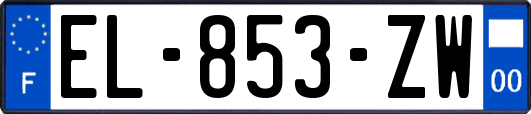 F
EL-853-ZW
00